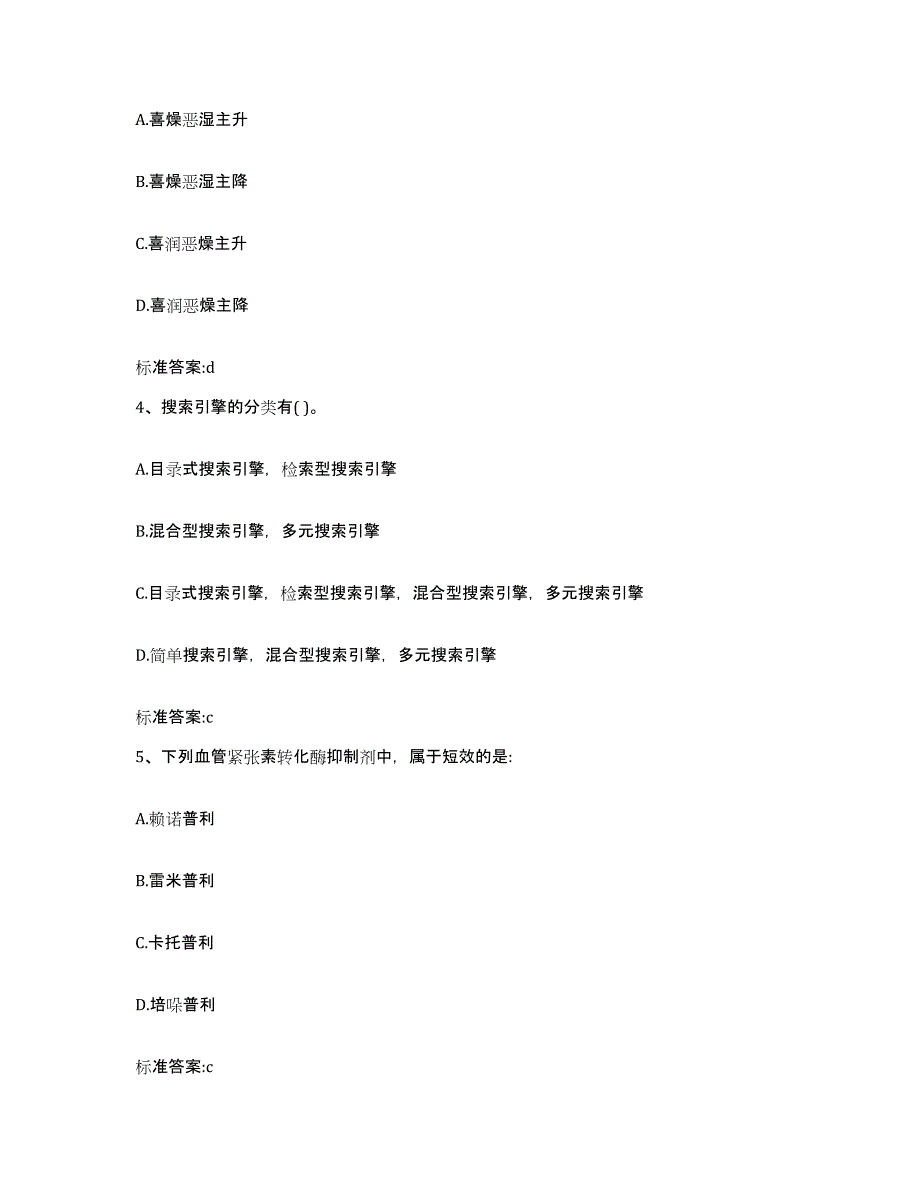 A.喜燥恶湿主升

B.喜燥恶湿主降

C.喜润恶燥主升

D.喜润恶燥主降

标准答案:d

4、搜索引擎的分类有( )。

A.目录式搜索引擎，检索型搜索引擎

B.混合型搜索引擎，多元搜索引擎

C.目录式搜索引擎，检索型搜索引擎，混合型搜索引擎，多元搜索引擎

D.简单搜索引擎，混合型搜索引擎，多元搜索引擎

标准答案:c

5、下列血管紧张素转化酶抑制剂中，属于短效的是:

A.赖诺普利

B.雷米普利

C.卡托普利

D.培哚普利

标准答案:c